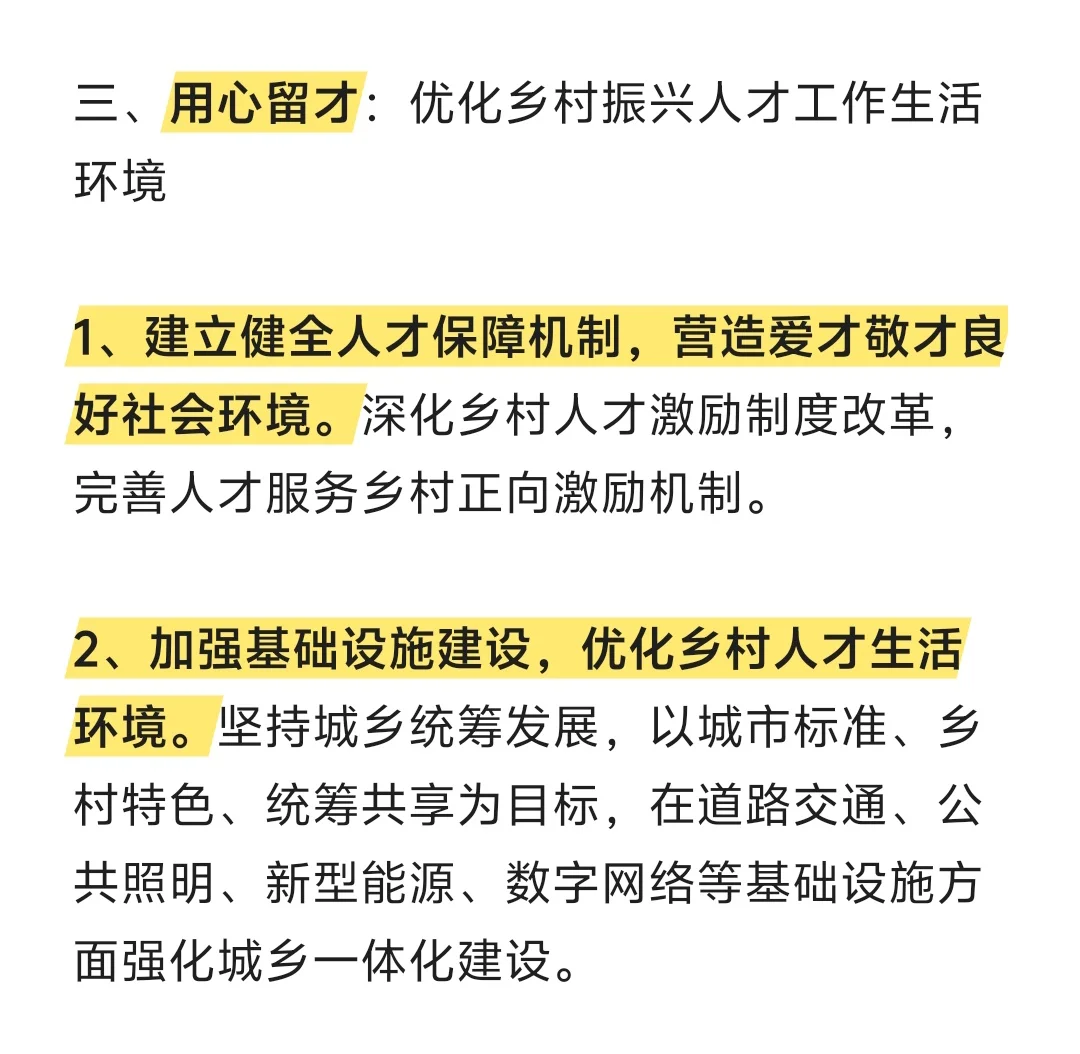 三、用心留才：优化乡村振兴人才工作生活环境

1、建立健全人才保障机制，营造爱才敬才良好社会环境。深化乡村人才激励制度改革，完善人才服务乡村正向激励机制。

2、加强基础设施建设，优化乡村人才生活环境。坚持城乡统筹发展，以城市标准、乡村特色、统筹共享为目标，在道路交通、公共照明、新型能源、数字网络等基础设施方面强化城乡一体化建设。